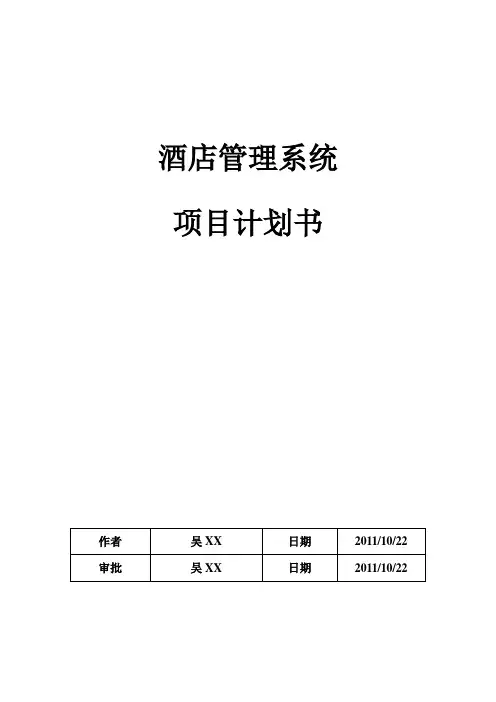 酒店管理系统

项目计划书

| 作者 | 吴XX | 日期 | 2011/10/22 |
|---|---|---|---|
| 审批 | 吴XX | 日期 | 2011/10/22 |